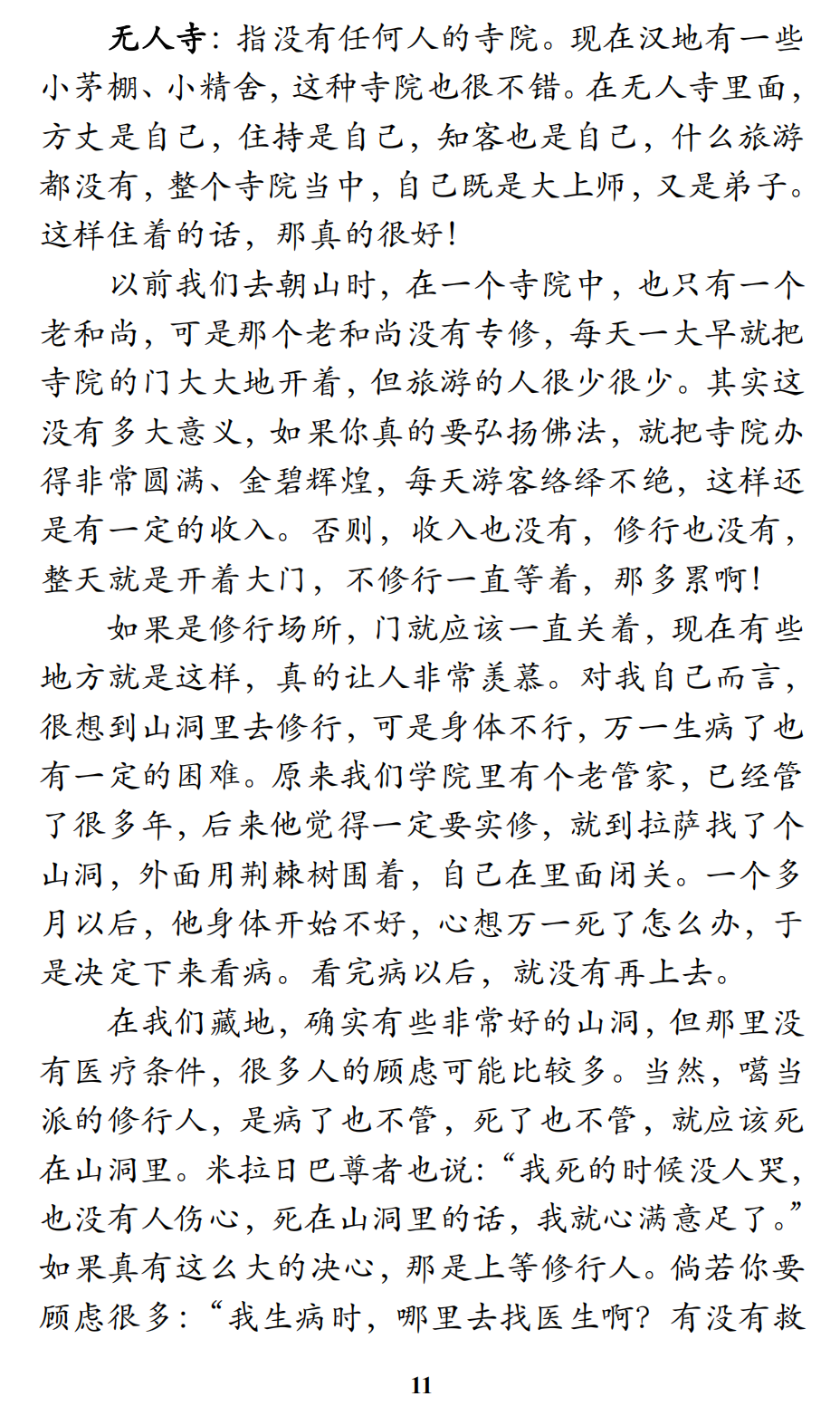 无人寺：指没有任何人的寺院。现在汉地有一些小茅棚、小精舍，这种寺院也很不错。在无人寺里面，方丈是自己，住持是自己，知客也是自己，什么旅游都没有，整个寺院当中，自己既是大上师，又是弟子。这样住着的话，那真的很好！

以前我们去朝山时，在一个寺院中，也只有一个老和尚，可是那个老和尚没有专修，每天一大早就把寺院的门大大地开着，但旅游的人很少很少。其实这没有多大意义，如果你真的要弘扬佛法，就把寺院办得非常圆满、金碧辉煌，每天游客络绎不绝，这样还是有一定的收入。否则，收入也没有，修行也没有，整天就是开着大门，不修行一直等着，那多累啊！

如果是修行场所，门就应该一直关着，现在有些地方就是这样，真的让人非常羡慕。对我自己而言，很想到山洞里去修行，可是身体不行，万一生病了也有一定的困难。原来我们学院里有个老管家，已经管了很多年，后来他觉得一定要实修，就到拉萨找了个山洞，外面用荆棘树围着，自己在里面闭关。一个多月以后，他身体开始不好，心想万一死了怎么办，于是决定下来看病。看完病以后，就没有再上去。

在我们藏地，确实有些非常好的山洞，但那里没有医疗条件，很多人的顾虑可能比较多。当然，噶当派的修行人，是病了也不管，死了也不管，就应该死在山洞里。米拉日巴尊者也说：“我死的时候没人哭，也没有人伤心，死在山洞里的话，我就心满意足了。”如果真有这么大的决心，那是上等修行人。倘若你要顾虑很多：“我生病时，哪里去找医生啊？有没有救

11